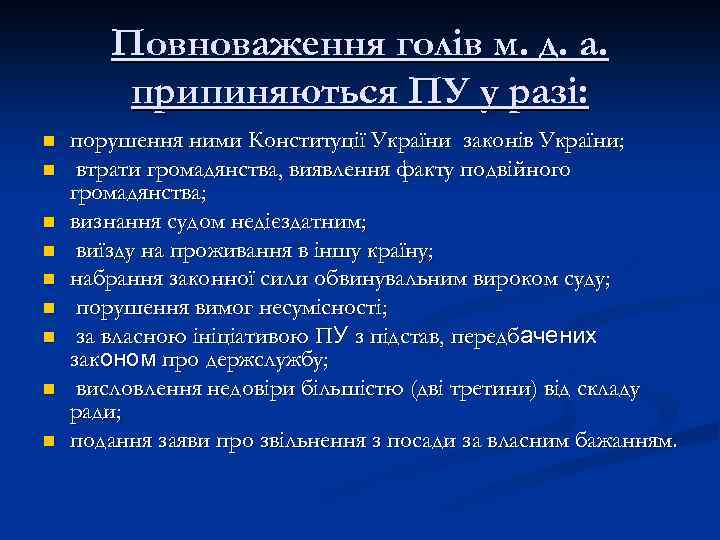 Повноваження голів м. д. а. припиняються ПУ у разі:

- порушення ними Конституції України законів України;
- втрати громадянства, виявлення факту подвійного громадянства;
- визнання судом недієздатним;
- виїзду на проживання в іншу країну;
- набрання законної сили обвинувальним вироком суду;
- порушення вимог несумісності;
- за власною ініціативою ПУ з підстав, передбачених законом про держслужбу;
- висловлення недовіри більшістю (дві третини) від складу ради;
- подання заяви про звільнення з посади за власним бажанням.